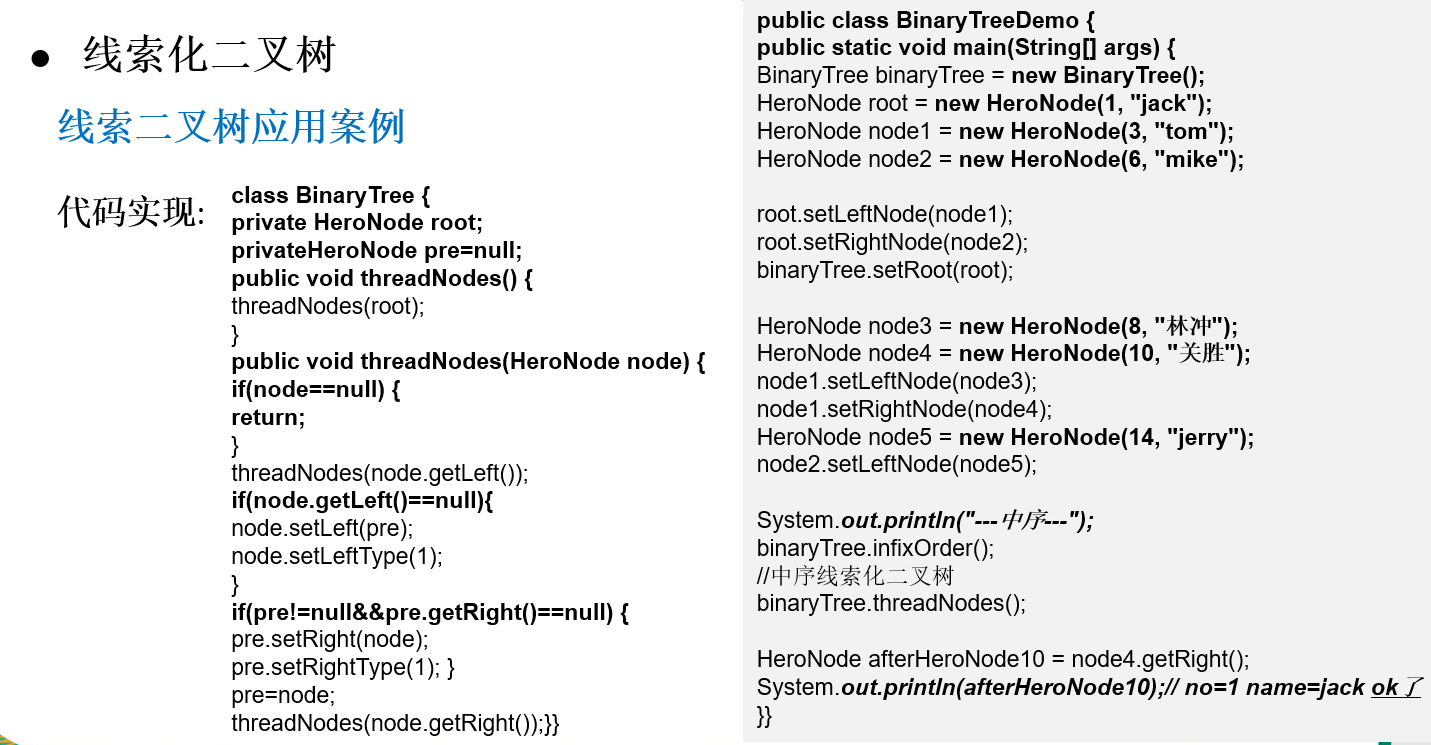 ● 线索化二叉树

线索二叉树应用案例

代码实现:

class BinaryTree {
private HeroNode root;
privateHeroNode pre=null;
public void threadNodes() {
threadNodes(root);
}
public void threadNodes(HeroNode node) {
if(node==null) {
return;
}
threadNodes(node.getLeft());
if(node.getLeft()==null){
node.setLeft(pre);
node.setLeftType(1);
}
if(pre!=null&&pre.getRight()==null) {
pre.setRight(node);
pre.setRightType(1); }
pre=node;
threadNodes(node.getRight());}}

public class BinaryTreeDemo {
public static void main(String[] args) {
BinaryTree binaryTree = new BinaryTree();
HeroNode root = new HeroNode(1, "jack");
HeroNode node1 = new HeroNode(3, "tom");
HeroNode node2 = new HeroNode(6, "mike");

root.setLeftNode(node1);
root.setRightNode(node2);
binaryTree.setRoot(root);

HeroNode node3 = new HeroNode(8, "林冲");
HeroNode node4 = new HeroNode(10, "关胜");
node1.setLeftNode(node3);
node1.setRightNode(node4);
HeroNode node5 = new HeroNode(14, "jerry");
node2.setLeftNode(node5);

System.out.println("---中序---");
binaryTree.infixOrder();
//中序线索化二叉树
binaryTree.threadNodes();

HeroNode afterHeroNode10 = node4.getRight();
System.out.println(afterHeroNode10);// no=1 name=jack ok了
}}